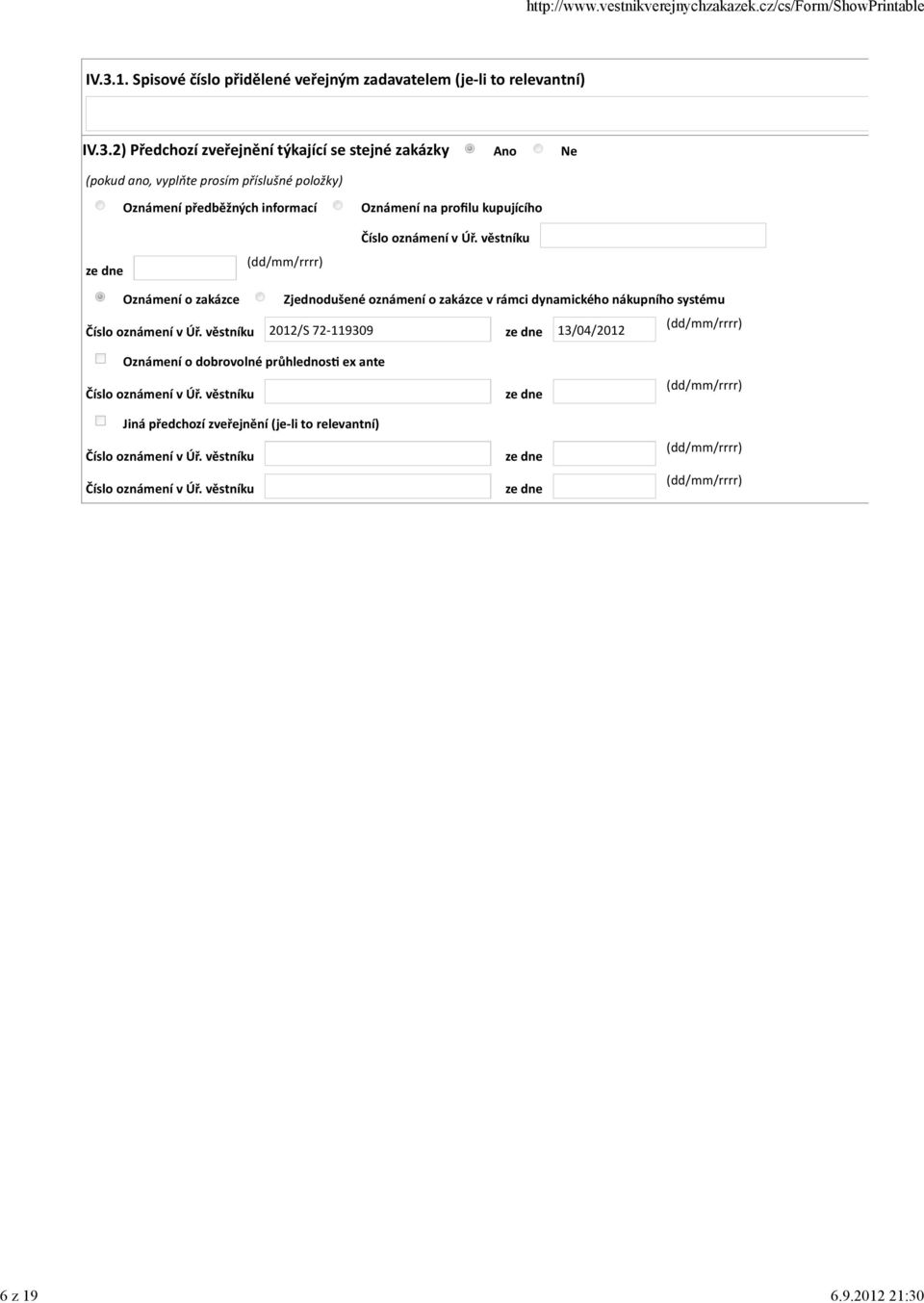 http://www.vestnikverejnychzakazek.cz/cs/Form/ShowPrintable

IV.3.1. Spisové číslo přidělené veřejným zadavatelem (je-li to relevantní)

IV.3.2) Předchozí zveřejnění týkající se stejné zakázky Ano Ne

(pokud ano, vyplňte prosím příslušné položky)

Oznámení předběžných informací Oznámení na profilu kupujícího

Číslo oznámení v Úř. věstníku

ze dne (dd/mm/rrrr)

Oznámení o zakázce Zjednodušené oznámení o zakázce v rámci dynamického nákupního systému

Číslo oznámení v Úř. věstníku 2012/S 72-119309 ze dne 13/04/2012 (dd/mm/rrrr)

Oznámení o dobrovolné průhlednosti ex ante

Číslo oznámení v Úř. věstníku ze dne (dd/mm/rrrr)

Jiná předchozí zveřejnění (je-li to relevantní)

Číslo oznámení v Úř. věstníku ze dne (dd/mm/rrrr)

Číslo oznámení v Úř. věstníku ze dne (dd/mm/rrrr)

6 z 19

6.9.2012 21:30